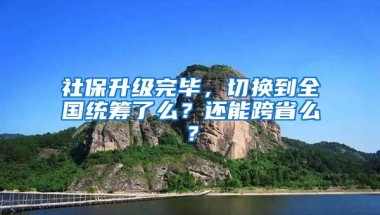 社保升级完毕，切换到全国统筹了么？还能跨省么？